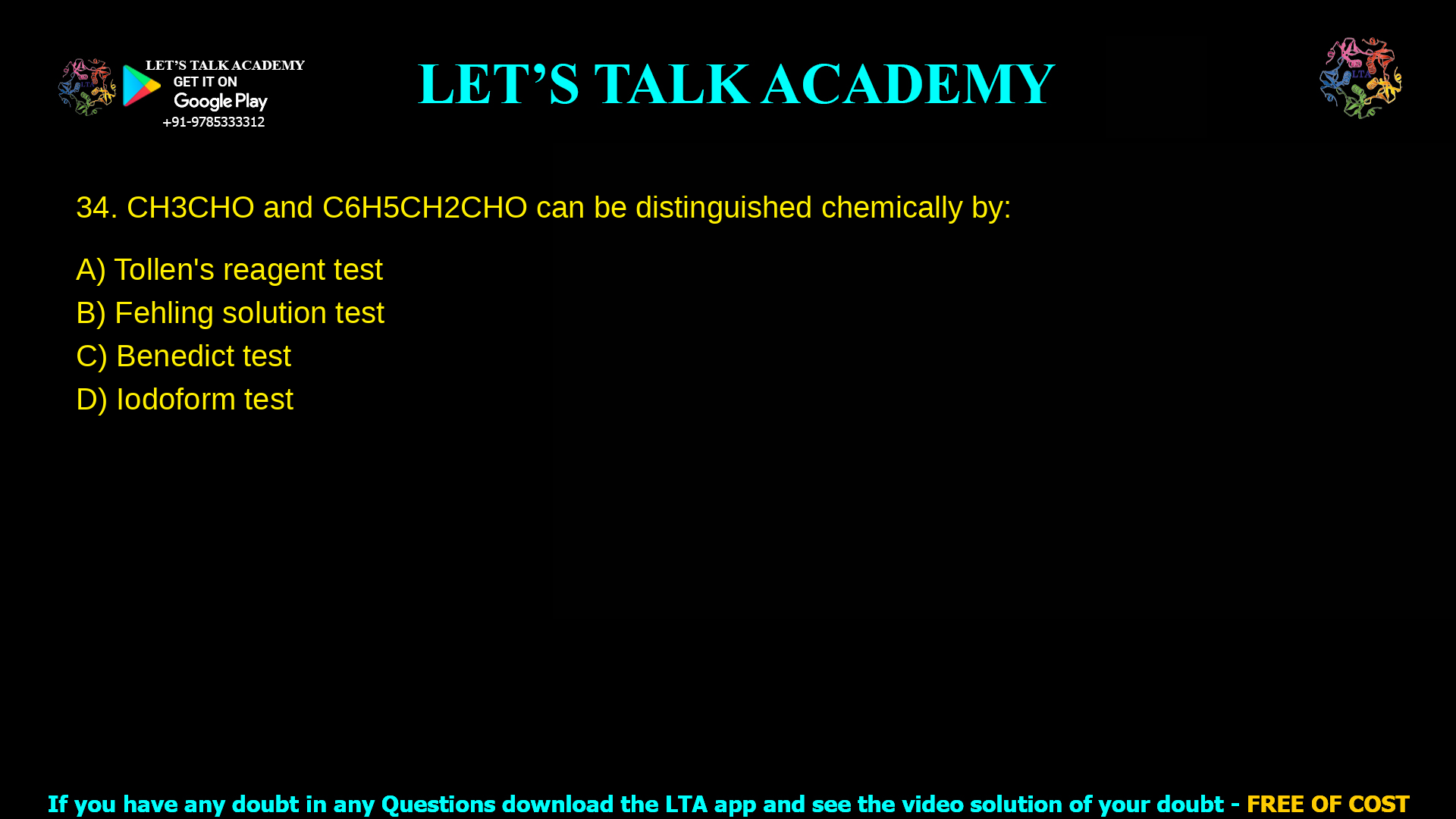 LET'S TALK ACADEMY
GET IT ON
Google Play
+91-9785333312

LET'S TALK ACADEMY

LTA

34. CH3CHO and C6H5CH2CHO can be distinguished chemically by:

A) Tollen's reagent test
B) Fehling solution test
C) Benedict test
D) Iodoform test

If you have any doubt in any Questions download the LTA app and see the video solution of your doubt - FREE OF COST